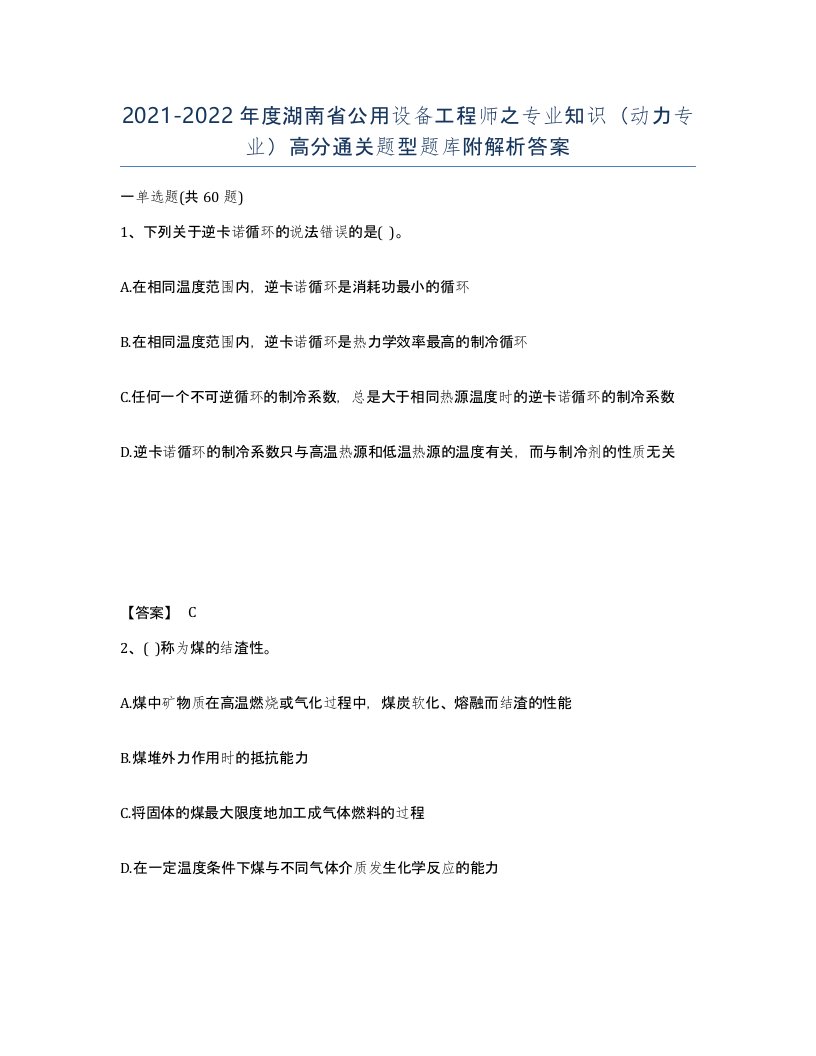 2021-2022年度湖南省公用设备工程师之专业知识（动力专业）高分通关题型题库附解析答案

一单选题(共 60 题)

1、下列关于逆卡诺循环的说法错误的是( )。

A.在相同温度范围内，逆卡诺循环是消耗功最小的循环

B.在相同温度范围内，逆卡诺循环是热力学效率最高的制冷循环

C.任何一个不可逆循环的制冷系数，总是大于相同热源温度时的逆卡诺循环的制冷系数

D.逆卡诺循环的制冷系数只与高温热源和低温热源的温度有关，而与制冷剂的性质无关

【答案】 C

2、( )称为煤的结渣性。

A.煤中矿物质在高温燃烧或气化过程中，煤炭软化、熔融而结渣的性能

B.煤堆外力作用时的抵抗能力

C.将固体的煤最大限度地加工成气体燃料的过程

D.在一定温度条件下煤与不同气体介质发生化学反应的能力